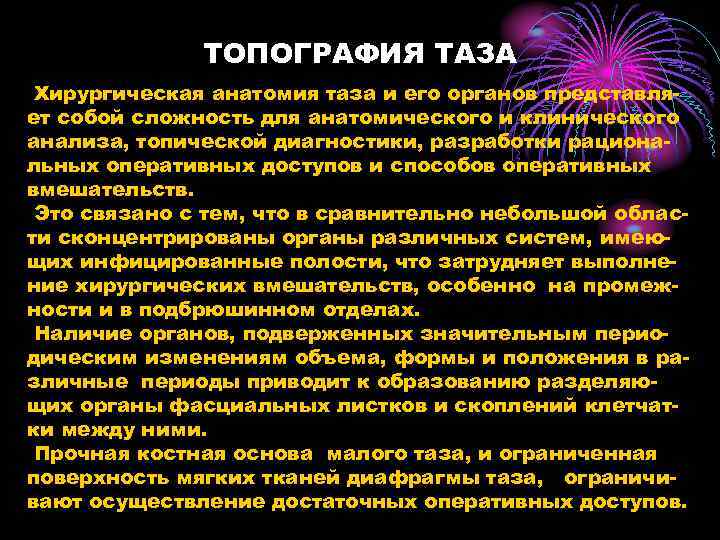 ТОПОГРАФИЯ ТАЗА

Хирургическая анатомия таза и его органов представляет собой сложность для анатомического и клинического анализа, топической диагностики, разработки рациональных оперативных доступов и способов оперативных вмешательств.

Это связано с тем, что в сравнительно небольшой области сконцентрированы органы различных систем, имеющих инфицированные полости, что затрудняет выполнение хирургических вмешательств, особенно на промежности и в подбрюшинном отделах.

Наличие органов, подверженных значительным периодическим изменениям объема, формы и положения в различные периоды приводит к образованию разделяющих органы фасциальных листков и скоплений клетчатки между ними.

Прочная костная основа малого таза, и ограниченная поверхность мягких тканей диафрагмы таза, ограничивают осуществление достаточных оперативных доступов.